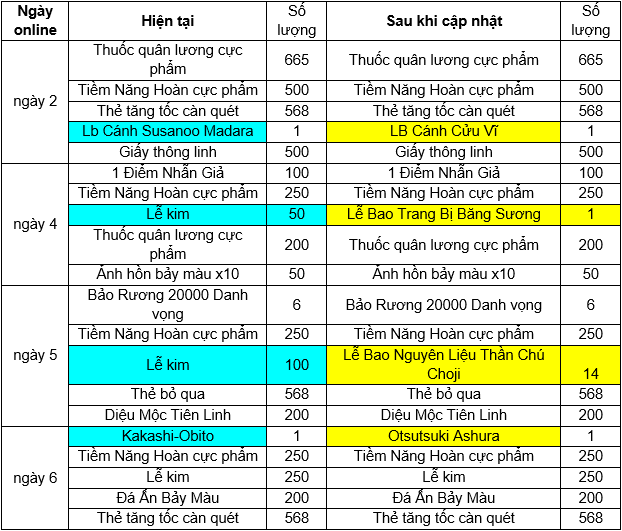 | Ngày online | Hiện tại | Số lượng | Sau khi cập nhật | Số lượng |
|---|---|---|---|---|
| ngày 2 | Thuốc quân lương cực phẩm | 665 | Thuốc quân lương cực phẩm | 665 |
| | Tiềm Năng Hoàn cực phẩm | 500 | Tiềm Năng Hoàn cực phẩm | 500 |
| | Thẻ tăng tốc càn quét | 568 | Thẻ tăng tốc càn quét | 568 |
| | Lb Cánh Susanoo Madara | 1 | LB Cánh Cửu Vĩ | 1 |
| | Giấy thông linh | 500 | Giấy thông linh | 500 |
| ngày 4 | 1 Điểm Nhẫn Giả | 100 | 1 Điểm Nhẫn Giả | 100 |
| | Tiềm Năng Hoàn cực phẩm | 250 | Tiềm Năng Hoàn cực phẩm | 250 |
| | Lễ kim | 50 | Lễ Bao Trang Bị Băng Sương | 1 |
| | Thuốc quân lương cực phẩm | 200 | Thuốc quân lương cực phẩm | 200 |
| | Ảnh hồn bảy màu x10 | 50 | Ảnh hồn bảy màu x10 | 50 |
| ngày 5 | Bảo Rương 20000 Danh vọng | 6 | Bảo Rương 20000 Danh vọng | 6 |
| | Tiềm Năng Hoàn cực phẩm | 250 | Tiềm Năng Hoàn cực phẩm | 250 |
| | Lễ kim | 100 | Lễ Bao Nguyên Liệu Thần Chú Choji | 14 |
| | Thẻ bỏ qua | 568 | Thẻ bỏ qua | 568 |
| | Diệu Mộc Tiên Linh | 200 | Diệu Mộc Tiên Linh | 200 |
| ngày 6 | Kakashi-Obito | 1 | Otsutsuki Ashura | 1 |
| | Tiềm Năng Hoàn cực phẩm | 250 | Tiềm Năng Hoàn cực phẩm | 250 |
| | Lễ kim | 250 | Lễ kim | 250 |
| | Đá Ấn Bảy Màu | 200 | Đá Ấn Bảy Màu | 200 |
| | Thẻ tăng tốc càn quét | 568 | Thẻ tăng tốc càn quét | 568 |